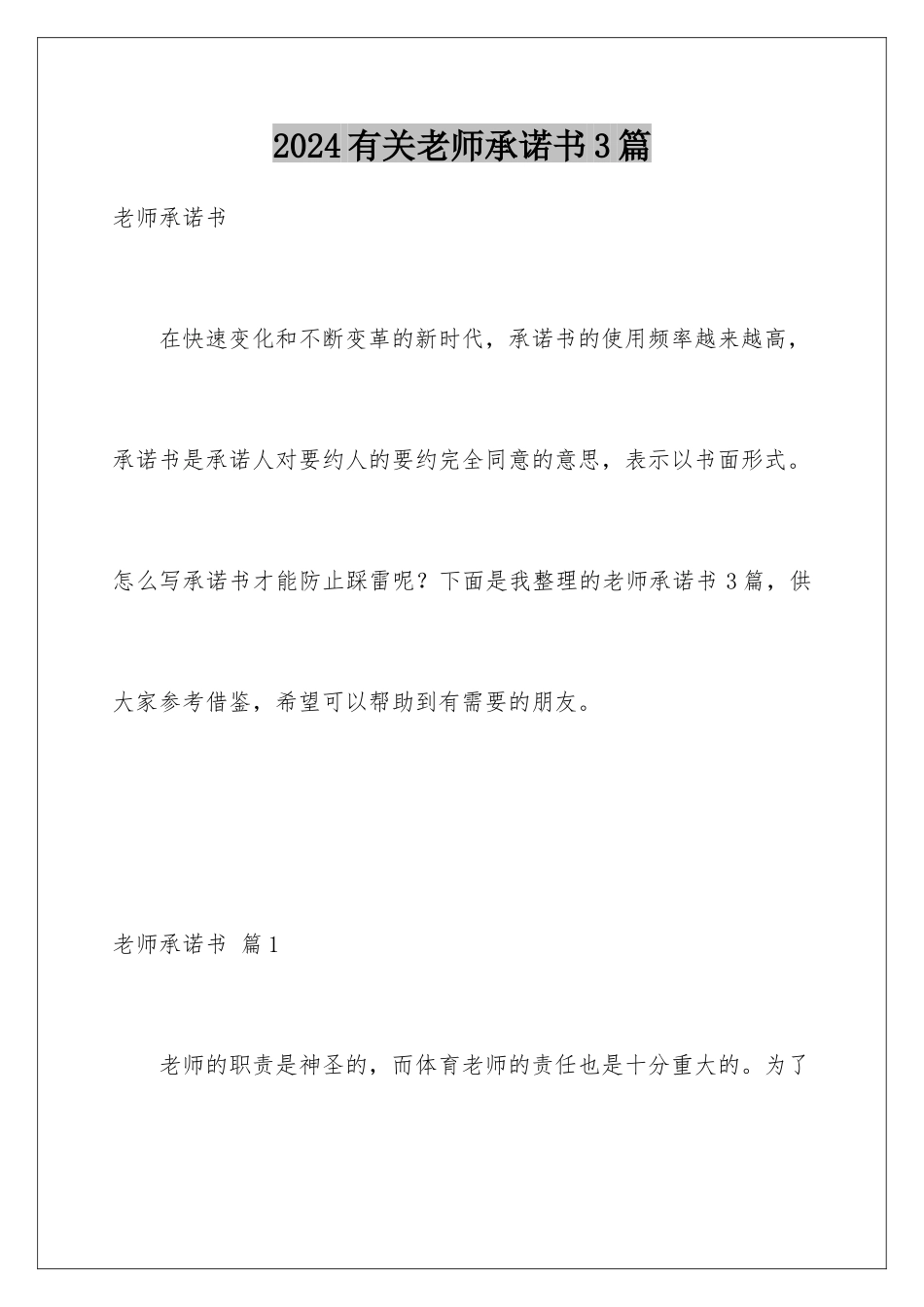 2024有关老师承诺书3篇

老师承诺书

在快速变化和不断变革的新时代，承诺书的使用频率越来越高，承诺书是承诺人对要约人的要约完全同意的意思，表示以书面形式。怎么写承诺书才能防止踩雷呢？下面是我整理的老师承诺书 3 篇，供大家参考借鉴，希望可以帮助到有需要的朋友。

老师承诺书 篇 1

老师的职责是神圣的，而体育老师的责任也是十分重大的。为了